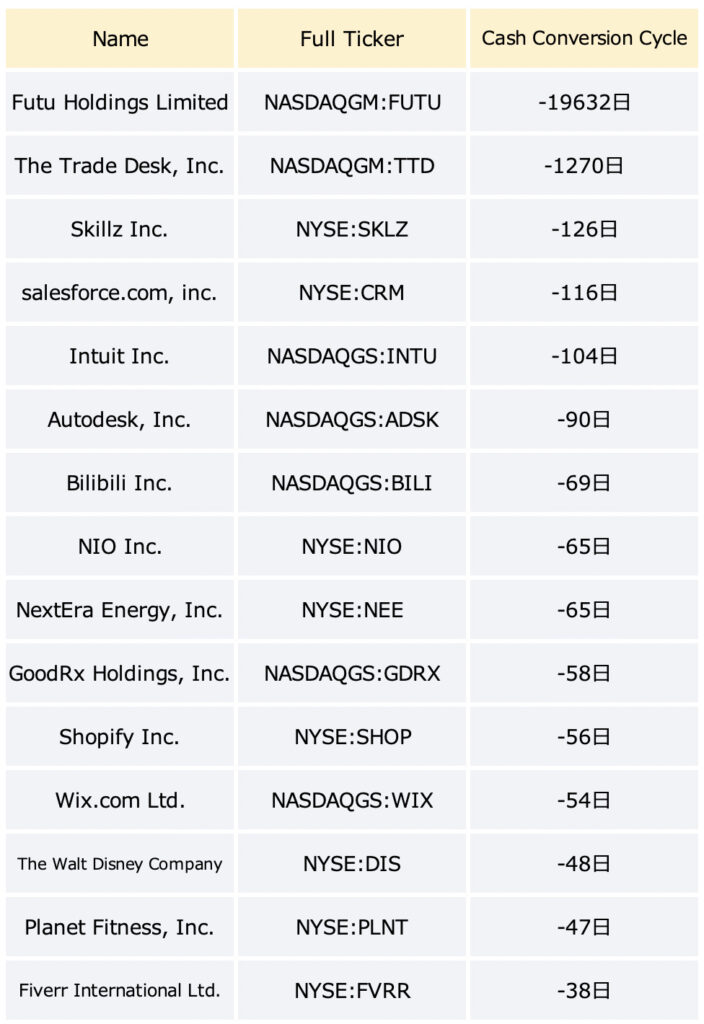 | Name | Full Ticker | Cash Conversion Cycle |
|---|---|---|
| Futu Holdings Limited | NASDAQGM:FUTU | -19632日 |
| The Trade Desk, Inc. | NASDAQGM:TTD | -1270日 |
| Skillz Inc. | NYSE:SKLZ | -126日 |
| salesforce.com, inc. | NYSE:CRM | -116日 |
| Intuit Inc. | NASDAQGS:INTU | -104日 |
| Autodesk, Inc. | NASDAQGS:ADSK | -90日 |
| Bilibili Inc. | NASDAQGS:BILI | -69日 |
| NIO Inc. | NYSE:NIO | -65日 |
| NextEra Energy, Inc. | NYSE:NEE | -65日 |
| GoodRx Holdings, Inc. | NASDAQGS:GDRX | -58日 |
| Shopify Inc. | NYSE:SHOP | -56日 |
| Wix.com Ltd. | NASDAQGS:WIX | -54日 |
| The Walt Disney Company | NYSE:DIS | -48日 |
| Planet Fitness, Inc. | NYSE:PLNT | -47日 |
| Fiverr International Ltd. | NYSE:FVRR | -38日 |